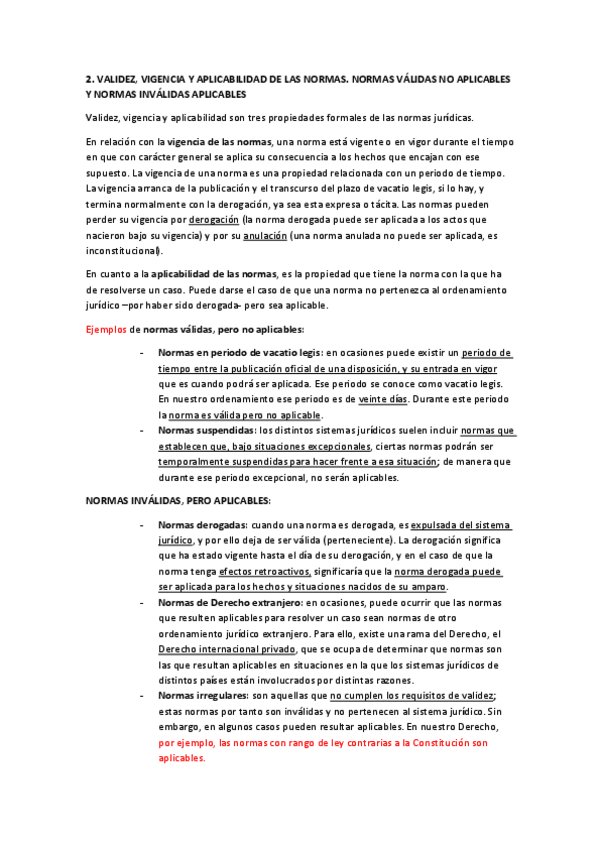 2. VALIDEZ, VIGENCIA Y APLICABILIDAD DE LAS NORMAS. NORMAS VÁLIDAS NO APLICABLES Y NORMAS INVÁLIDAS APLICABLES

Validez, vigencia y aplicabilidad son tres propiedades formales de las normas jurídicas.

En relación con la vigencia de las normas, una norma está vigente o en vigor durante el tiempo en que con carácter general se aplica su consecuencia a los hechos que encajan con ese supuesto. La vigencia de una norma es una propiedad relacionada con un periodo de tiempo. La vigencia arranca de la publicación y el transcurso del plazo de vacatio legis, si lo hay, y termina normalmente con la derogación, ya sea esta expresa o tácita. Las normas pueden perder su vigencia por derogación (la norma derogada puede ser aplicada a los actos que nacieron bajo su vigencia) y por su anulación (una norma anulada no puede ser aplicada, es inconstitucional).

En cuanto a la aplicabilidad de las normas, es la propiedad que tiene la norma con la que ha de resolverse un caso. Puede darse el caso de que una norma no pertenezca al ordenamiento jurídico –por haber sido derogada- pero sea aplicable.

Ejemplos de normas válidas, pero no aplicables:

- Normas en periodo de vacatio legis: en ocasiones puede existir un periodo de tiempo entre la publicación oficial de una disposición, y su entrada en vigor que es cuando podrá ser aplicada. Ese periodo se conoce como vacatio legis. En nuestro ordenamiento ese periodo es de veinte días. Durante este periodo la norma es válida pero no aplicable.
- Normas suspendidas: los distintos sistemas jurídicos suelen incluir normas que establecen que, bajo situaciones excepcionales, ciertas normas podrán ser temporalmente suspendidas para hacer frente a esa situación; de manera que durante ese periodo excepcional, no serán aplicables.

NORMAS INVÁLIDAS, PERO APLICABLES:

- Normas derogadas: cuando una norma es derogada, es expulsada del sistema jurídico, y por ello deja de ser válida (perteneciente). La derogación significa que ha estado vigente hasta el día de su derogación, y en el caso de que la norma tenga efectos retroactivos, significaría que la norma derogada puede ser aplicada para los hechos y situaciones nacidos de su amparo.
- Normas de Derecho extranjero: en ocasiones, puede ocurrir que las normas que resulten aplicables para resolver un caso sean normas de otro ordenamiento jurídico extranjero. Para ello, existe una rama del Derecho, el Derecho internacional privado, que se ocupa de determinar que normas son las que resultan aplicables en situaciones en la que los sistemas jurídicos de distintos países están involucrados por distintas razones.
- Normas irregulares: son aquellas que no cumplen los requisitos de validez; estas normas por tanto son inválidas y no pertenecen al sistema jurídico. Sin embargo, en algunos casos pueden resultar aplicables. En nuestro Derecho, por ejemplo, las normas con rango de ley contrarias a la Constitución son aplicables.